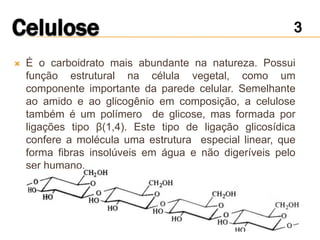 Celulose

3

É o carboidrato mais abundante na natureza. Possui função estrutural na célula vegetal, como um componente importante da parede celular. Semelhante ao amido e ao glicogênio em composição, a celulose também é um polímero de glicose, mas formada por ligações tipo β(1,4). Este tipo de ligação glicosídica confere a molécula uma estrutura especial linear, que forma fibras insolúveis em água e não digeríveis pelo ser humano.

$CH_2OH$ O O HO HO O $CH_2OH$ O HO HO O $CH_2OH$ O HO HO O $CH_2OH$ O HO HO O